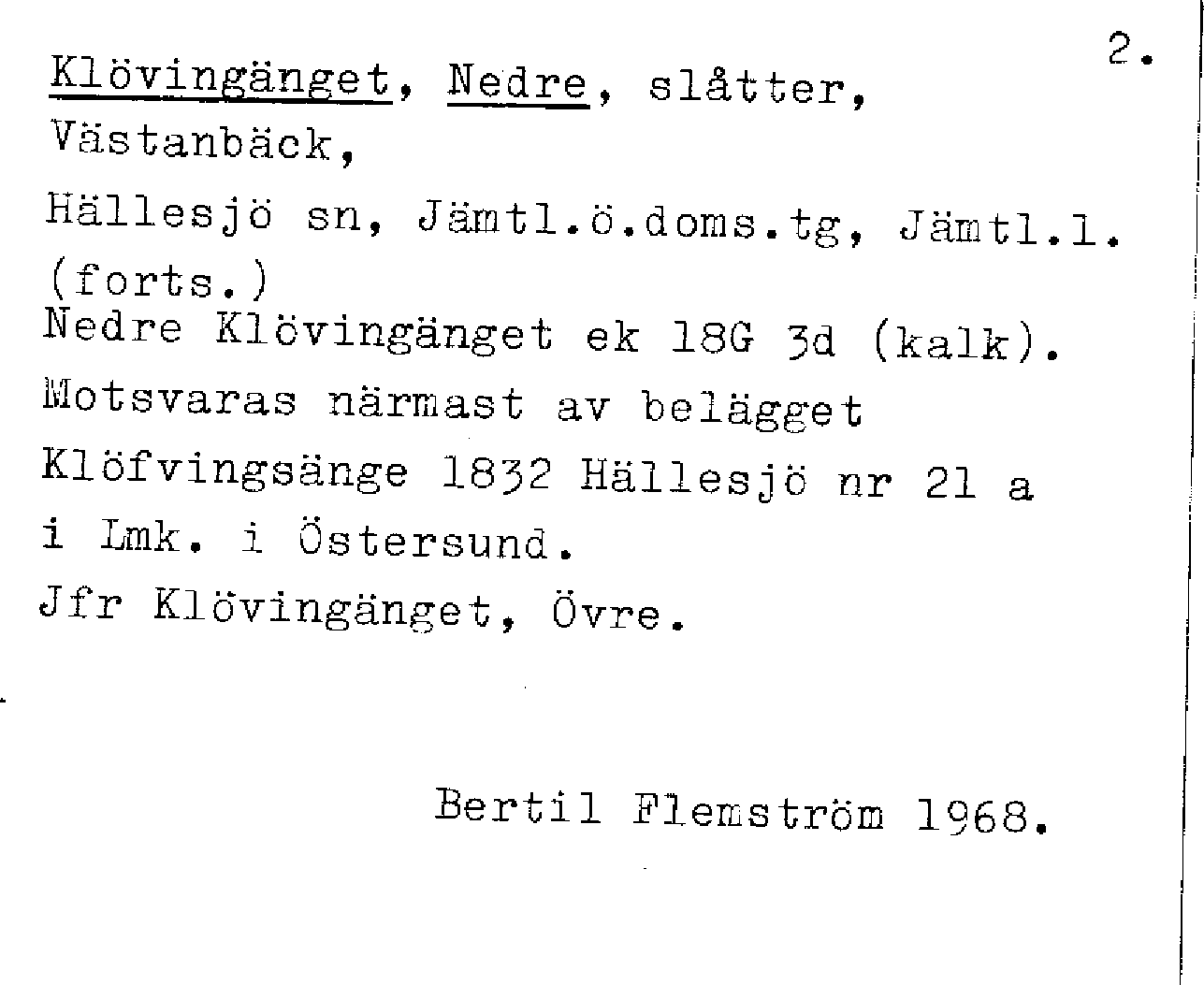 2.

Klövingänget, Nedre, slåtter, Västanbäck,

Hällesjö sn, Jämtl.ö.doms.tg, Jämtl.l.

(forts.)

Nedre Klövingänget ek 18G 3d (kalk). Motsvaras närmast av belägget Klöfvingsänge 1832 Hällesjö nr 21 a i Lmk. i Östersund.

Jfr Klövingänget, Övre.

Bertil Flemström 1968.